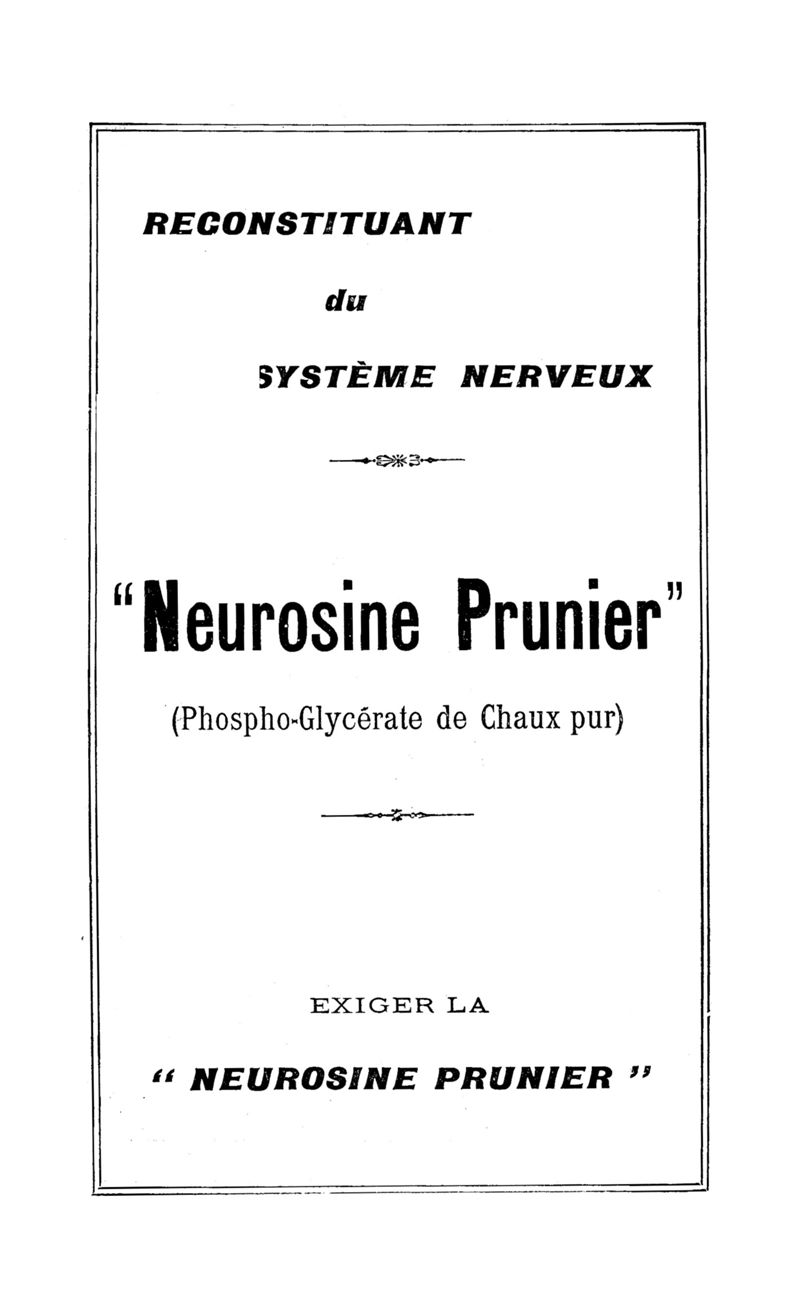 RECONSTITUANT

du

SYSTÈME NERVEUX

"Neurosine Prunier"

(Phospho-Glycérate de Chaux pur)

EXIGER LA

" NEUROSINE PRUNIER "